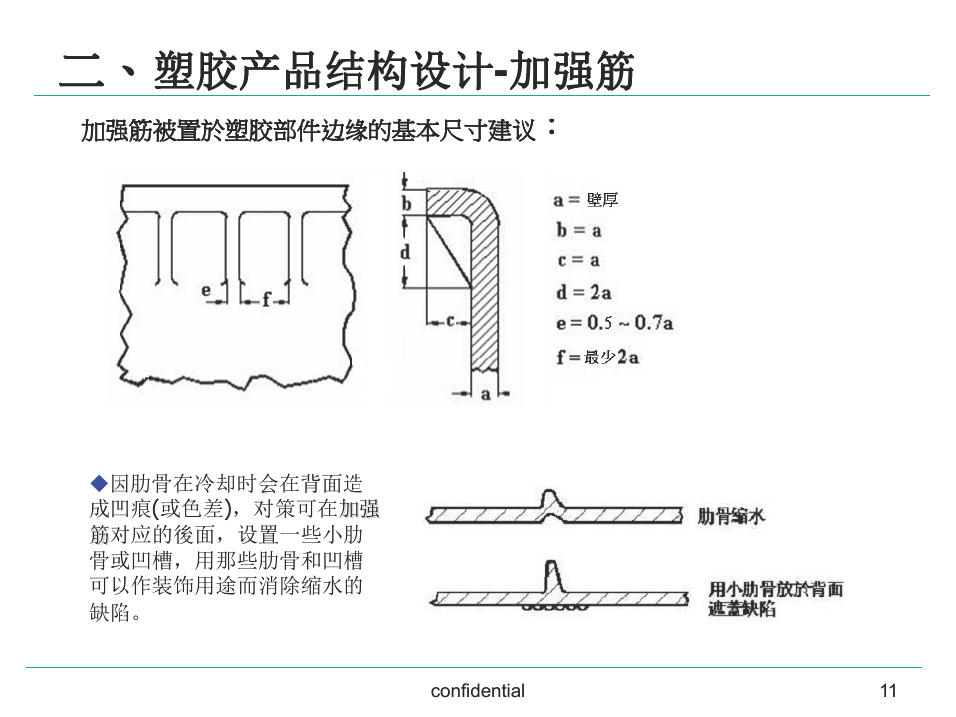 二、塑胶产品结构设计-加强筋

加强筋被置於塑胶部件边缘的基本尺寸建议：

e
f
b
d
c
a

a = 壁厚
b = a
c = a
d = 2a
e = 0.5 ~ 0.7a
f = 最少2a

◆因肋骨在冷却时会在背面造成凹痕(或色差)，对策可在加强筋对应的後面，设置一些小肋骨或凹槽，用那些肋骨和凹槽可以作装饰用途而消除缩水的缺陷。

肋骨缩水

用小肋骨放於背面遮盖缺陷

confidential

11